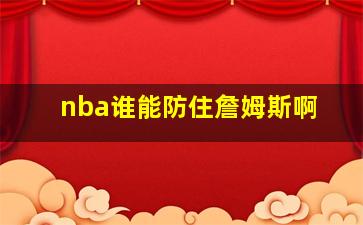 nba谁能防住詹姆斯啊